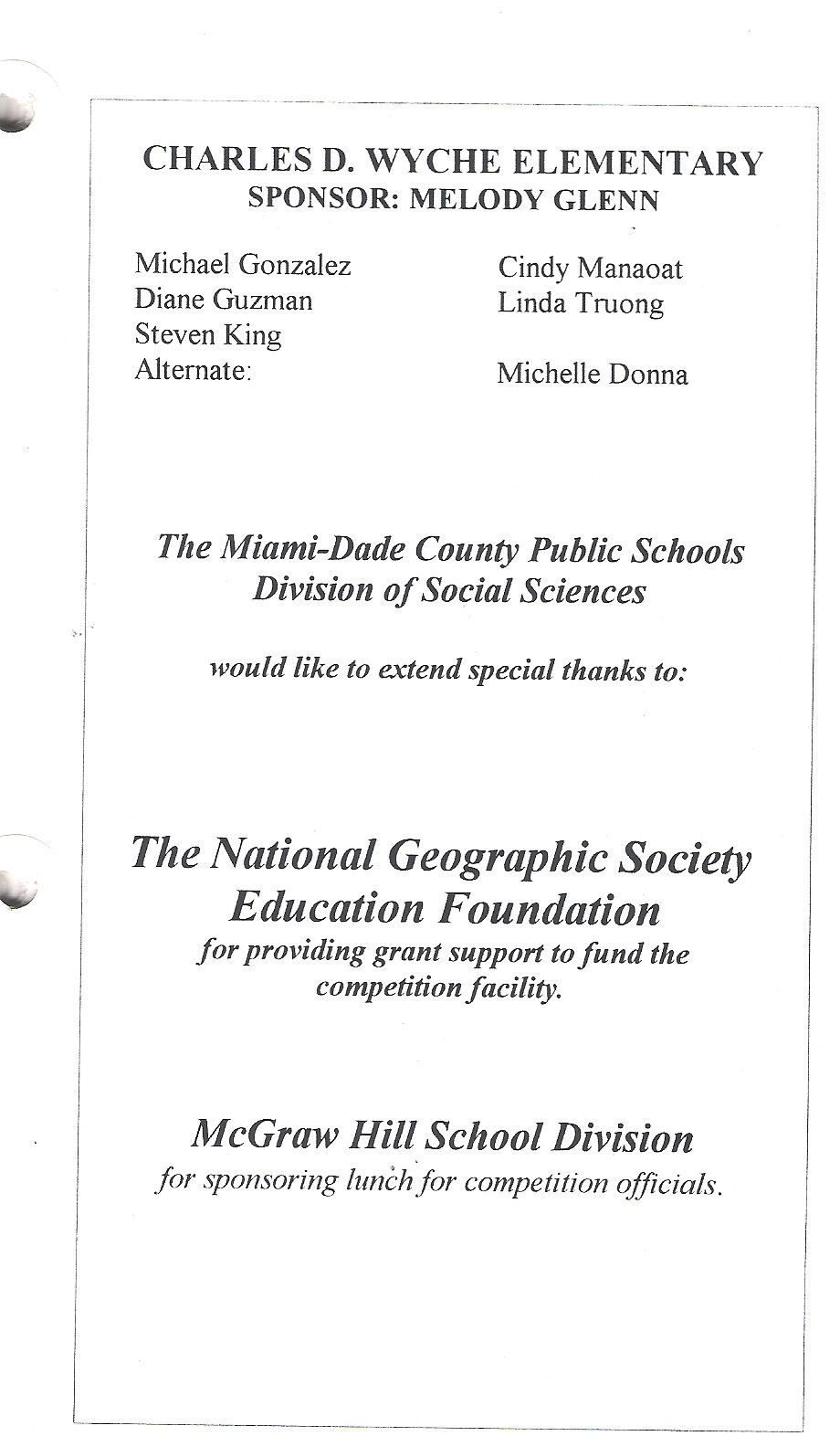 CHARLES D. WYCHE ELEMENTARY
SPONSOR: MELODY GLENN

Michael Gonzalez
Diane Guzman
Steven King
Alternate:

Cindy Manaoat
Linda Truong

Michelle Donna

The Miami-Dade County Public Schools
Division of Social Sciences

would like to extend special thanks to:

The National Geographic Society
Education Foundation
for providing grant support to fund the competition facility.

McGraw Hill School Division
for sponsoring lunch for competition officials.